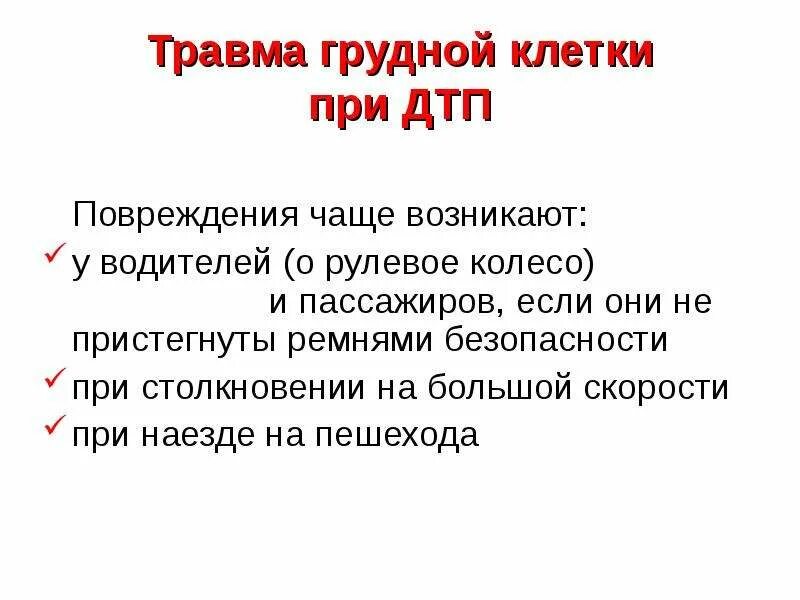 Травма грудной клетки
при ДТП

Повреждения чаще возникают:

✓ у водителей (о рулевое колесо) и пассажиров, если они не пристегнуты ремнями безопасности
✓ при столкновении на большой скорости
✓ при наезде на пешехода